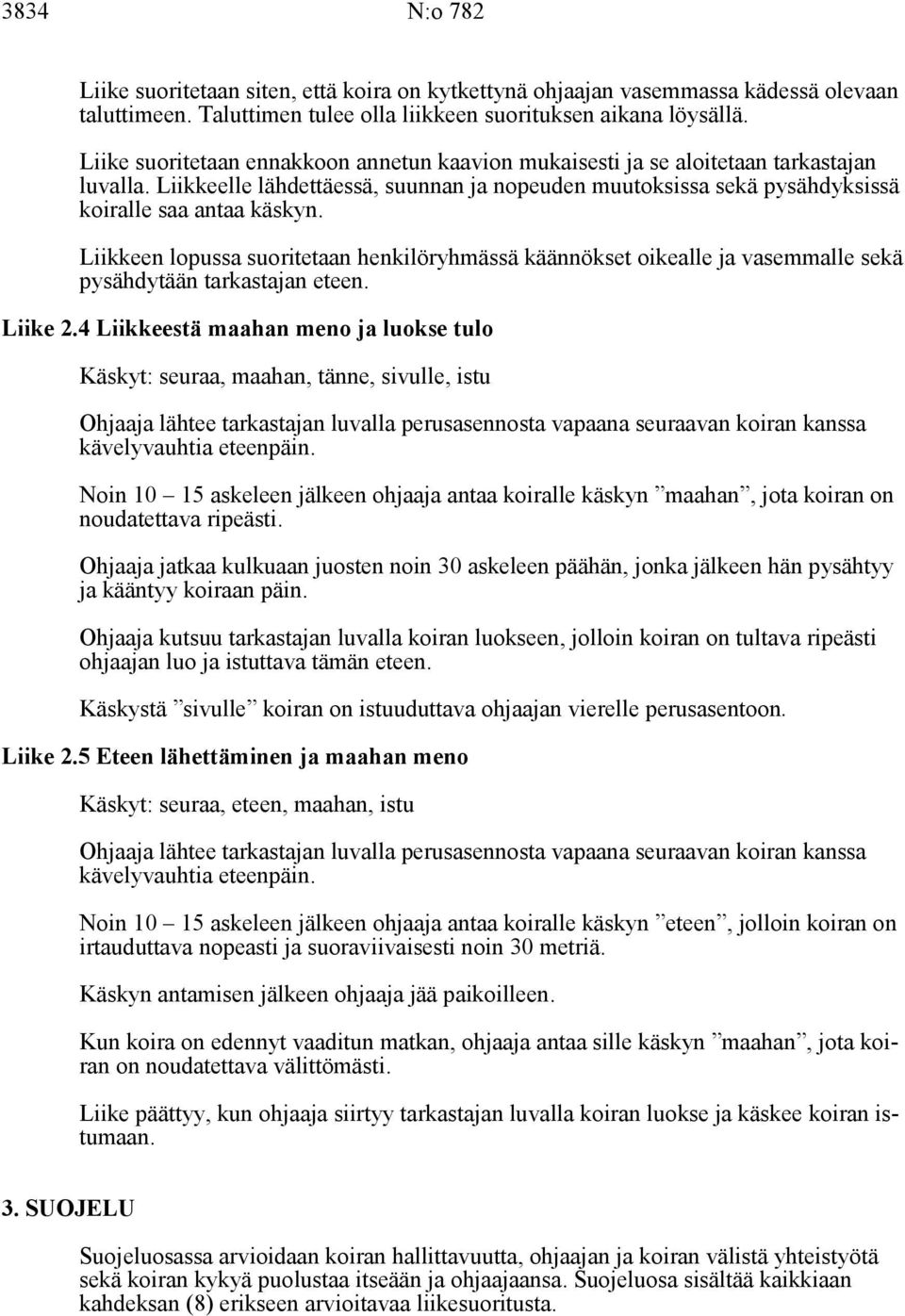 3834 N:o 782

Liike suoritetaan siten, että koira on kytkettynä ohjaajan vasemmassa kädessä olevaan taluttimeen. Taluttimen tulee olla liikkeen suorituksen aikana löysällä.

Liike suoritetaan ennakkoon annetun kaavion mukaisesti ja se aloitetaan tarkastajan luvalla. Liikkeelle lähdettäessä, suunnan ja nopeuden muutoksissa sekä pysähdyksissä koiralle saa antaa käskyn.

Liikkeen lopussa suoritetaan henkilöryhmässä käännökset oikealle ja vasemmalle sekä pysähdytään tarkastajan eteen.

Liike 2.4 Liikkeestä maahan meno ja luokse tulo

Käskyt: seuraa, maahan, tänne, sivulle, istu

Ohjaaja lähtee tarkastajan luvalla perusasennosta vapaana seuraavan koiran kanssa kävelyvauhtia eteenpäin.

Noin 10 – 15 askeleen jälkeen ohjaaja antaa koiralle käskyn ”maahan”, jota koiran on noudatettava ripeästi.

Ohjaaja jatkaa kulkuaan juosten noin 30 askeleen päähän, jonka jälkeen hän pysähtyy ja kääntyy koiraan päin.

Ohjaaja kutsuu tarkastajan luvalla koiran luokseen, jolloin koiran on tultava ripeästi ohjaajan luo ja istuttava tämän eteen.

Käskystä ”sivulle” koiran on istuuduttava ohjaajan vierelle perusasentoon.

Liike 2.5 Eteen lähettäminen ja maahan meno

Käskyt: seuraa, eteen, maahan, istu

Ohjaaja lähtee tarkastajan luvalla perusasennosta vapaana seuraavan koiran kanssa kävelyvauhtia eteenpäin.

Noin 10 – 15 askeleen jälkeen ohjaaja antaa koiralle käskyn ”eteen”, jolloin koiran on irtauduttava nopeasti ja suoraviivaisesti noin 30 metriä.

Käskyn antamisen jälkeen ohjaaja jää paikoilleen.

Kun koira on edennyt vaaditun matkan, ohjaaja antaa sille käskyn ”maahan”, jota koiran on noudatettava välittömästi.

Liike päättyy, kun ohjaaja siirtyy tarkastajan luvalla koiran luokse ja käskee koiran istumaan.

3. SUOJELU

Suojeluosassa arvioidaan koiran hallittavuutta, ohjaajan ja koiran välistä yhteistyötä sekä koiran kykyä puolustaa itseään ja ohjaajaansa. Suojeluosa sisältää kaikkiaan kahdeksan (8) erikseen arvioitavaa liikesuoritusta.